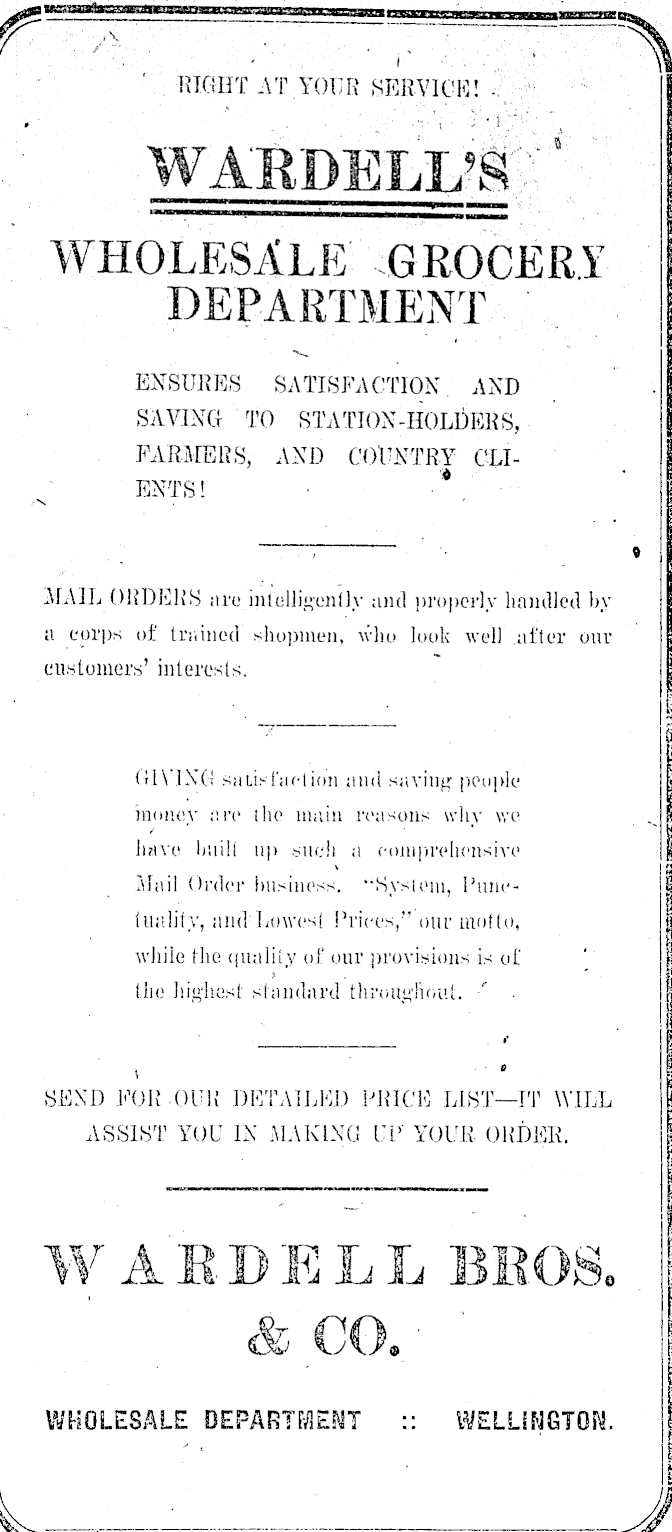 RIGHT AT YOUR SERVICE!

WARDELL'S

WHOLESALE GROCERY DEPARTMENT

ENSURES SATISFACTION AND SAVING TO STATION-HOLDERS, FARMERS, AND COUNTRY CLIENTS!

MAIL ORDERS are intelligently and properly handled by a corps of trained shopmen, who look well after our customers' interests.

GIVING satisfaction and saving people money are the main reasons why we have built up such a comprehensive Mail Order business. "System, Punctuality, and Lowest Prices," our motto, while the quality of our provisions is of the highest standard throughout.

SEND FOR OUR DETAILED PRICE LIST—IT WILL ASSIST YOU IN MAKING UP YOUR ORDER.

WARDELL BROS. & CO.

WHOLESALE DEPARTMENT :: WELLINGTON.